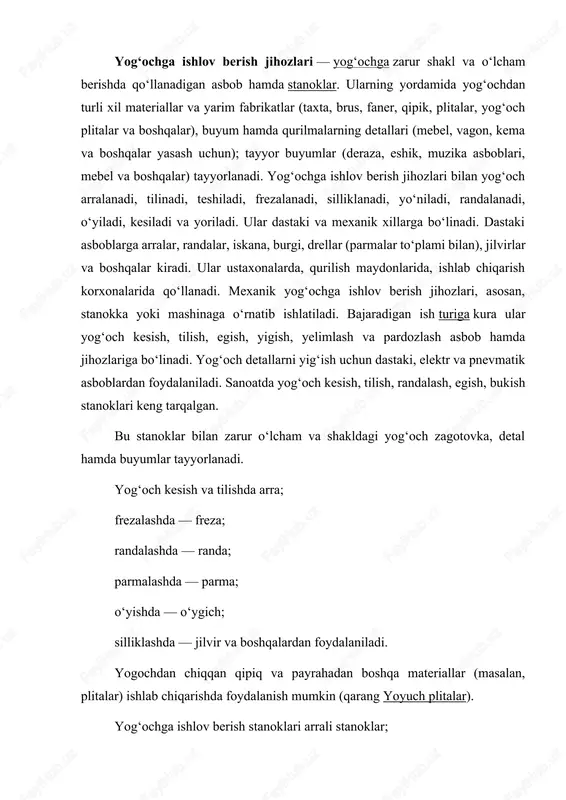 Yog‘ochga ishlov berish jihozlari — yog‘ochga zarur shakl va o‘lcham berishda qo‘llanadigan asbob hamda stanoklar. Ularning yordamida yog‘ochdan turli xil materiallar va yarim fabrikatlar (taxta, brus, faner, qipik, plitalar, yog‘och plitalar va boshqalar), buyum hamda qurilmalarning detallari (mebel, vagon, kema va boshqalar yasash uchun); tayyor buyumlar (deraza, eshik, muzika asboblari, mebel va boshqalar) tayyorlanadi. Yog‘ochga ishlov berish jihozlari bilan yog‘och arralanadi, tilinadi, teshiladi, frezalanadi, silliklanadi, yo‘niladi, randalanadi, o‘yiladi, kesiladi va yoriladi. Ular dastaki va mexanik xillarga bo‘linadi. Dastaki asboblarga arralar, randalar, iskana, burgi, drellar (parmalar to‘plami bilan), jilvirlar va boshqalar kiradi. Ular ustaxonalarda, qurilish maydonlarida, ishlab chiqarish korxonalarida qo‘llanadi. Mexanik yog‘ochga ishlov berish jihozlari, asosan, stanokka yoki mashinaga o‘rnatib ishlatiladi. Bajaradigan ish turiga kura ular yog‘och kesish, tilish, egish, yigish, yelimlash va pardozlash asbob hamda jihozlariga bo‘linadi. Yog‘och detallarni yig‘ish uchun dastaki, elektr va pnevmatik asboblardan foydalaniladi. Sanoatda yog‘och kesish, tilish, randalash, egish, bukish stanoklari keng tarqalgan.

Bu stanoklar bilan zarur o‘lcham va shakldagi yog‘och zagotovka, detal hamda buyumlar tayyorlanadi.

Yog‘och kesish va tilishda arra;

frezalashda — freza;

randalashda — randa;

parmalashda — parma;

o‘yishda — o‘ygich;

silliklashda — jilvir va boshqalardan foydalaniladi.

Yogochdan chiqqan qipiq va payrahadan boshqa materiallar (masalan, plitalar) ishlab chiqarishda foydalanish mumkin (qarang Yoyuch plitalar).

Yog‘ochga ishlov berish stanoklari arrali stanoklar;